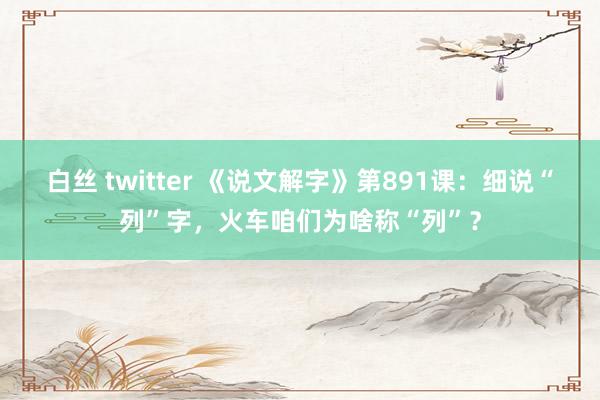 白丝 twitter 《说文解字》第891课：细说“列”字，火车咱们为啥称“列”？